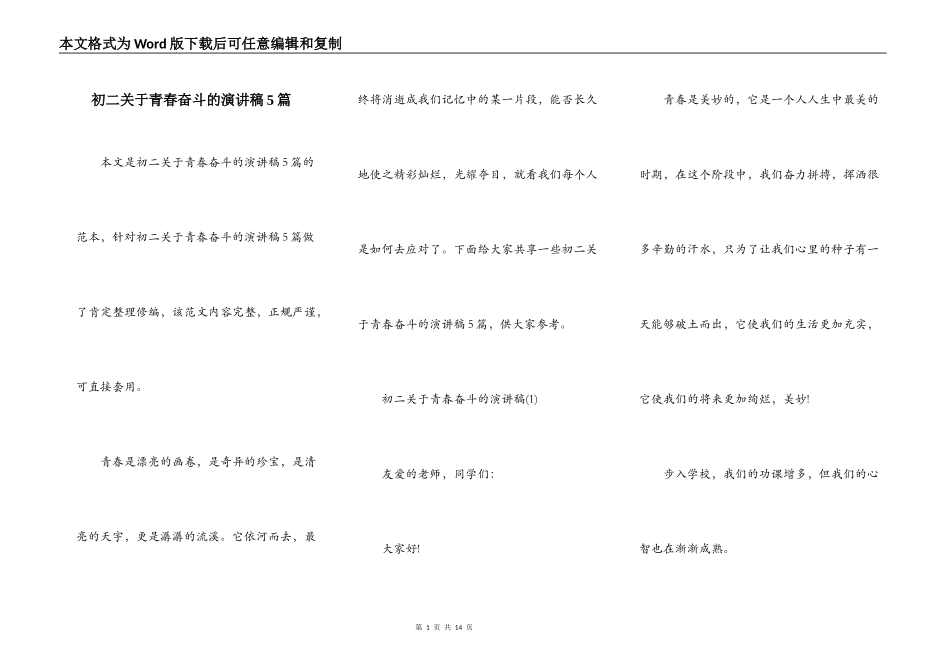 本文格式为Word版下载后可任意编辑和复制

初二关于青春奋斗的演讲稿5篇

本文是初二关于青春奋斗的演讲稿5篇的范本，针对初二关于青春奋斗的演讲稿5篇做了肯定整理修编，该范文内容完整，正规严谨，可直接套用。

青春是漂亮的画卷，是奇异的珍宝，是清亮的天宇，更是潺潺的流溪。它依河而去，最终将消逝成我们记忆中的某一片段，能否长久地使之精彩灿烂，光耀夺目，就看我们每个人是如何去应对了。下面给大家共享一些初二关于青春奋斗的演讲稿5篇，供大家参考。

初二关于青春奋斗的演讲稿(1)

友爱的老师，同学们：

大家好!

青春是美妙的，它是一个人人生中最美的时期，在这个阶段中，我们奋力拼搏，挥洒很多辛勤的汗水，只为了让我们心里的种子有一天能够破土而出，它使我们的生活更加充实，它使我们的将来更加绚烂，美妙!

步入学校，我们的功课增多，但我们的心智也在渐渐成熟。

第 1 页 共 14 页